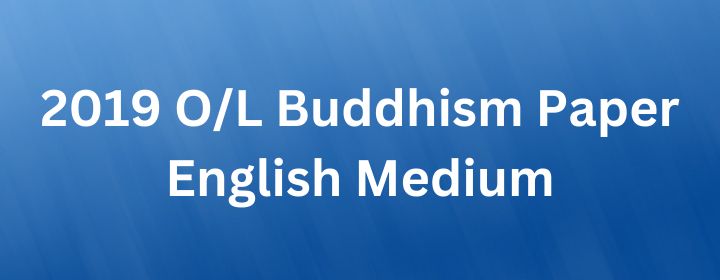 2019 O/L Buddhism Paper
English Medium